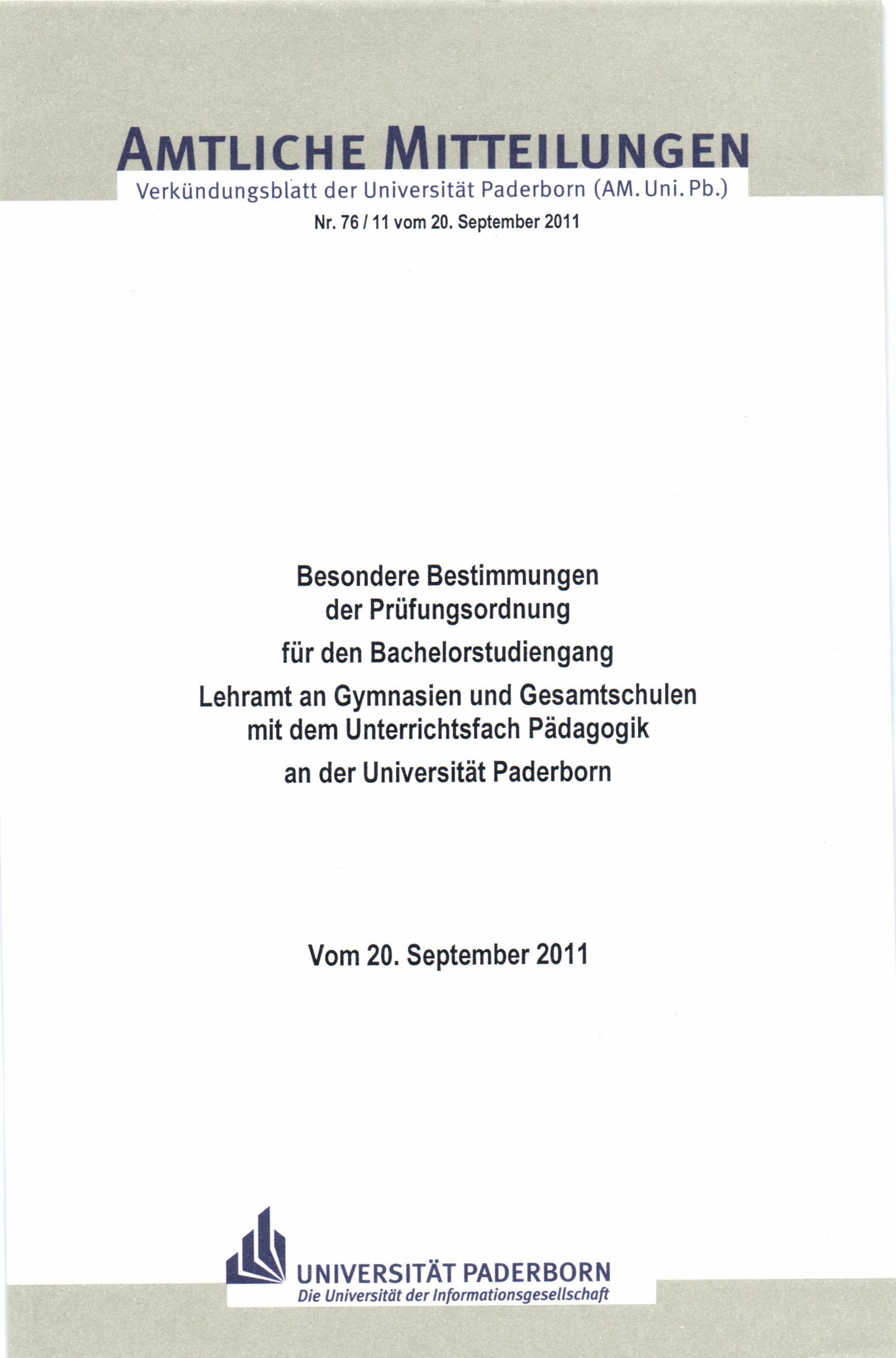 AMTLICHE MITTEILUNGEN
Verkündungsblatt der Universität Paderborn (AM. Uni. Pb.)
Nr. 76 / 11 vom 20. September 2011

Besondere Bestimmungen
der Prüfungsordnung
für den Bachelorstudiengang
Lehramt an Gymnasien und Gesamtschulen
mit dem Unterrichtsfach Pädagogik
an der Universität Paderborn

Vom 20. September 2011

UNIVERSITÄT PADERBORN
Die Universität der Informationsgesellschaft